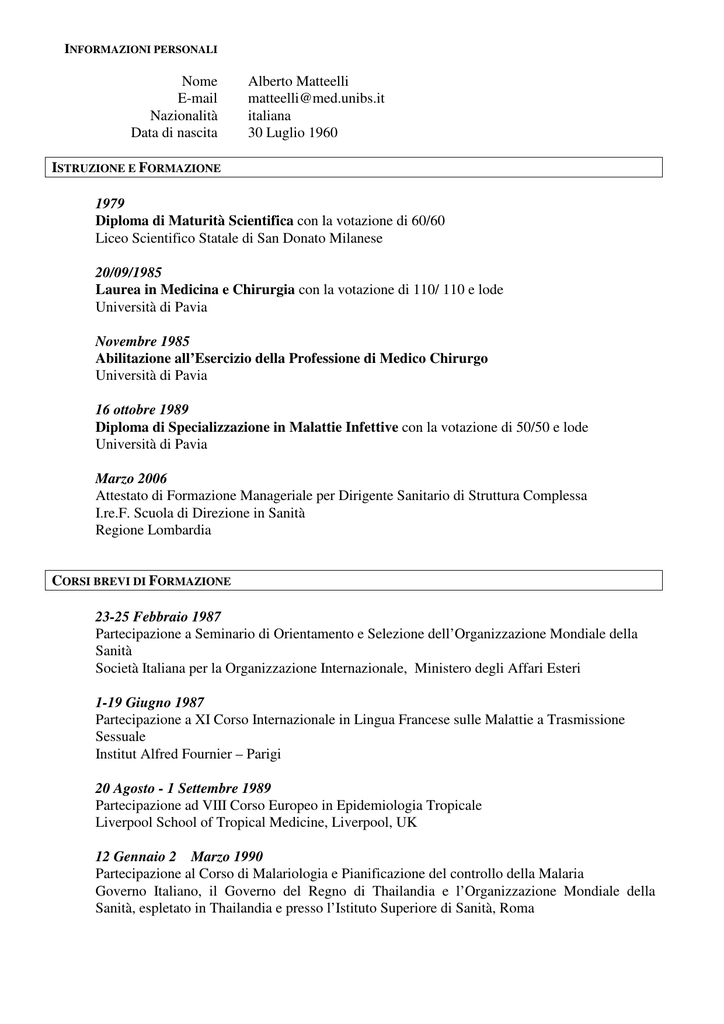 INFORMAZIONI PERSONALI

Nome Alberto Matteelli
E-mail matteelli@med.unibs.it
Nazionalità italiana
Data di nascita 30 Luglio 1960

ISTRUZIONE E FORMAZIONE

1979
Diploma di Maturità Scientifica con la votazione di 60/60
Liceo Scientifico Statale di San Donato Milanese

20/09/1985
Laurea in Medicina e Chirurgia con la votazione di 110/ 110 e lode
Università di Pavia

Novembre 1985
Abilitazione all'Esercizio della Professione di Medico Chirurgo
Università di Pavia

16 ottobre 1989
Diploma di Specializzazione in Malattie Infettive con la votazione di 50/50 e lode
Università di Pavia

Marzo 2006
Attestato di Formazione Manageriale per Dirigente Sanitario di Struttura Complessa
I.re.F. Scuola di Direzione in Sanità
Regione Lombardia

CORSI BREVI DI FORMAZIONE

23-25 Febbraio 1987
Partecipazione a Seminario di Orientamento e Selezione dell'Organizzazione Mondiale della Sanità
Società Italiana per la Organizzazione Internazionale, Ministero degli Affari Esteri

1-19 Giugno 1987
Partecipazione a XI Corso Internazionale in Lingua Francese sulle Malattie a Trasmissione Sessuale
Institut Alfred Fournier – Parigi

20 Agosto - 1 Settembre 1989
Partecipazione ad VIII Corso Europeo in Epidemiologia Tropicale
Liverpool School of Tropical Medicine, Liverpool, UK

12 Gennaio 2 Marzo 1990
Partecipazione al Corso di Malariologia e Pianificazione del controllo della Malaria
Governo Italiano, il Governo del Regno di Thailandia e l'Organizzazione Mondiale della Sanità, espletato in Thailandia e presso l'Istituto Superiore di Sanità, Roma